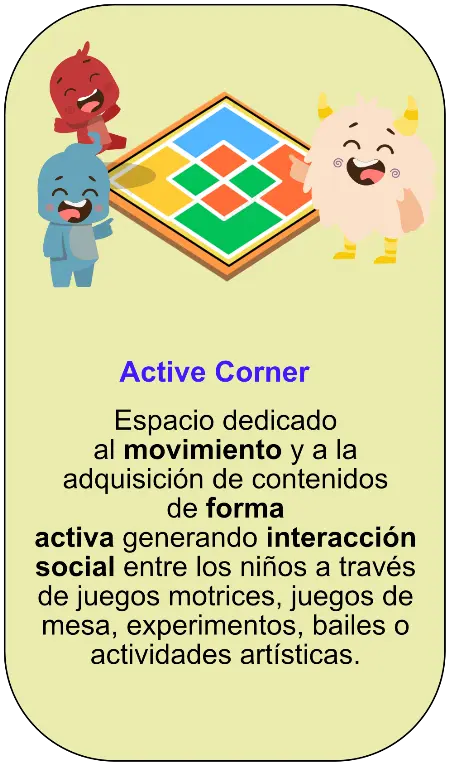 Active Corner

Espacio dedicado al movimiento y a la adquisición de contenidos de forma activa generando interacción social entre los niños a través de juegos motrices, juegos de mesa, experimentos, bailes o actividades artísticas.